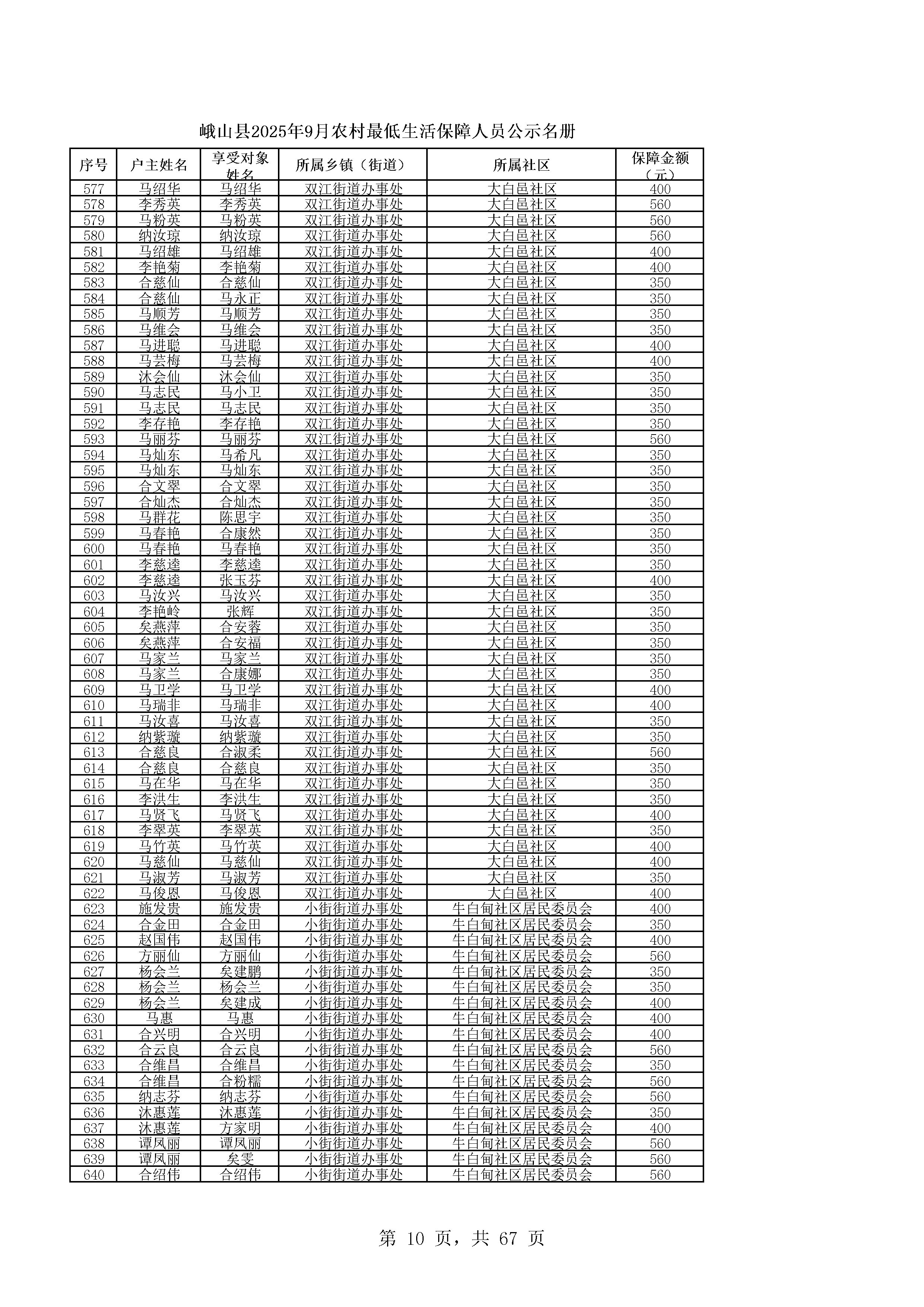 峨山县2025年9月农村最低生活保障人员公示名册

| 序号 | 户主姓名 | 享受对象姓名 | 所属乡镇（街道） | 所属社区 | 保障金额（元） |
|---|---|---|---|---|---|
| 577 | 马绍华 | 马绍华 | 双江街道办事处 | 大白邑社区 | 400 |
| 578 | 李秀英 | 李秀英 | 双江街道办事处 | 大白邑社区 | 560 |
| 579 | 马粉英 | 马粉英 | 双江街道办事处 | 大白邑社区 | 560 |
| 580 | 纳汝琼 | 纳汝琼 | 双江街道办事处 | 大白邑社区 | 560 |
| 581 | 马绍雄 | 马绍雄 | 双江街道办事处 | 大白邑社区 | 400 |
| 582 | 李艳菊 | 李艳菊 | 双江街道办事处 | 大白邑社区 | 400 |
| 583 | 合慈仙 | 合慈仙 | 双江街道办事处 | 大白邑社区 | 350 |
| 584 | 合慈仙 | 马永正 | 双江街道办事处 | 大白邑社区 | 350 |
| 585 | 马顺芳 | 马顺芳 | 双江街道办事处 | 大白邑社区 | 350 |
| 586 | 马维会 | 马维会 | 双江街道办事处 | 大白邑社区 | 350 |
| 587 | 马进聪 | 马进聪 | 双江街道办事处 | 大白邑社区 | 400 |
| 588 | 马芸梅 | 马芸梅 | 双江街道办事处 | 大白邑社区 | 400 |
| 589 | 沐会仙 | 沐会仙 | 双江街道办事处 | 大白邑社区 | 350 |
| 590 | 马志民 | 马小卫 | 双江街道办事处 | 大白邑社区 | 350 |
| 591 | 马志民 | 马志民 | 双江街道办事处 | 大白邑社区 | 350 |
| 592 | 李存艳 | 李存艳 | 双江街道办事处 | 大白邑社区 | 350 |
| 593 | 马丽芬 | 马丽芬 | 双江街道办事处 | 大白邑社区 | 560 |
| 594 | 马灿东 | 马希凡 | 双江街道办事处 | 大白邑社区 | 350 |
| 595 | 马灿东 | 马灿东 | 双江街道办事处 | 大白邑社区 | 350 |
| 596 | 合文翠 | 合文翠 | 双江街道办事处 | 大白邑社区 | 350 |
| 597 | 合灿杰 | 合灿杰 | 双江街道办事处 | 大白邑社区 | 350 |
| 598 | 马群花 | 陈思宇 | 双江街道办事处 | 大白邑社区 | 350 |
| 599 | 马春艳 | 合康然 | 双江街道办事处 | 大白邑社区 | 350 |
| 600 | 马春艳 | 马春艳 | 双江街道办事处 | 大白邑社区 | 350 |
| 601 | 李慈逵 | 李慈逵 | 双江街道办事处 | 大白邑社区 | 350 |
| 602 | 李慈逵 | 张玉芬 | 双江街道办事处 | 大白邑社区 | 400 |
| 603 | 马汝兴 | 马汝兴 | 双江街道办事处 | 大白邑社区 | 350 |
| 604 | 李艳岭 | 张辉 | 双江街道办事处 | 大白邑社区 | 350 |
| 605 | 矣燕萍 | 合安蓉 | 双江街道办事处 | 大白邑社区 | 350 |
| 606 | 矣燕萍 | 合安福 | 双江街道办事处 | 大白邑社区 | 350 |
| 607 | 马家兰 | 马家兰 | 双江街道办事处 | 大白邑社区 | 350 |
| 608 | 马家兰 | 合康娜 | 双江街道办事处 | 大白邑社区 | 350 |
| 609 | 马卫学 | 马卫学 | 双江街道办事处 | 大白邑社区 | 400 |
| 610 | 马瑞非 | 马瑞非 | 双江街道办事处 | 大白邑社区 | 400 |
| 611 | 马汝喜 | 马汝喜 | 双江街道办事处 | 大白邑社区 | 350 |
| 612 | 纳紫璇 | 纳紫璇 | 双江街道办事处 | 大白邑社区 | 350 |
| 613 | 合慈良 | 合淑柔 | 双江街道办事处 | 大白邑社区 | 560 |
| 614 | 合慈良 | 合慈良 | 双江街道办事处 | 大白邑社区 | 350 |
| 615 | 马在华 | 马在华 | 双江街道办事处 | 大白邑社区 | 350 |
| 616 | 李洪生 | 李洪生 | 双江街道办事处 | 大白邑社区 | 350 |
| 617 | 马贤飞 | 马贤飞 | 双江街道办事处 | 大白邑社区 | 400 |
| 618 | 李翠英 | 李翠英 | 双江街道办事处 | 大白邑社区 | 350 |
| 619 | 马竹英 | 马竹英 | 双江街道办事处 | 大白邑社区 | 400 |
| 620 | 马慈仙 | 马慈仙 | 双江街道办事处 | 大白邑社区 | 400 |
| 621 | 马淑芳 | 马淑芳 | 双江街道办事处 | 大白邑社区 | 350 |
| 622 | 马俊恩 | 马俊恩 | 双江街道办事处 | 大白邑社区 | 400 |
| 623 | 施发贵 | 施发贵 | 小街街道办事处 | 牛白甸社区居民委员会 | 400 |
| 624 | 合金田 | 合金田 | 小街街道办事处 | 牛白甸社区居民委员会 | 350 |
| 625 | 赵国伟 | 赵国伟 | 小街街道办事处 | 牛白甸社区居民委员会 | 400 |
| 626 | 方丽仙 | 方丽仙 | 小街街道办事处 | 牛白甸社区居民委员会 | 560 |
| 627 | 杨会兰 | 矣建鹏 | 小街街道办事处 | 牛白甸社区居民委员会 | 350 |
| 628 | 杨会兰 | 杨会兰 | 小街街道办事处 | 牛白甸社区居民委员会 | 350 |
| 629 | 杨会兰 | 矣建成 | 小街街道办事处 | 牛白甸社区居民委员会 | 400 |
| 630 | 马惠 | 马惠 | 小街街道办事处 | 牛白甸社区居民委员会 | 400 |
| 631 | 合兴明 | 合兴明 | 小街街道办事处 | 牛白甸社区居民委员会 | 400 |
| 632 | 合云良 | 合云良 | 小街街道办事处 | 牛白甸社区居民委员会 | 560 |
| 633 | 合维昌 | 合维昌 | 小街街道办事处 | 牛白甸社区居民委员会 | 350 |
| 634 | 合维昌 | 合粉糯 | 小街街道办事处 | 牛白甸社区居民委员会 | 560 |
| 635 | 纳志芬 | 纳志芬 | 小街街道办事处 | 牛白甸社区居民委员会 | 560 |
| 636 | 沐惠莲 | 沐惠莲 | 小街街道办事处 | 牛白甸社区居民委员会 | 350 |
| 637 | 沐惠莲 | 方家明 | 小街街道办事处 | 牛白甸社区居民委员会 | 400 |
| 638 | 谭凤丽 | 谭凤丽 | 小街街道办事处 | 牛白甸社区居民委员会 | 560 |
| 639 | 谭凤丽 | 矣雯 | 小街街道办事处 | 牛白甸社区居民委员会 | 560 |
| 640 | 合绍伟 | 合绍伟 | 小街街道办事处 | 牛白甸社区居民委员会 | 560 |

第 10 页，共 67 页